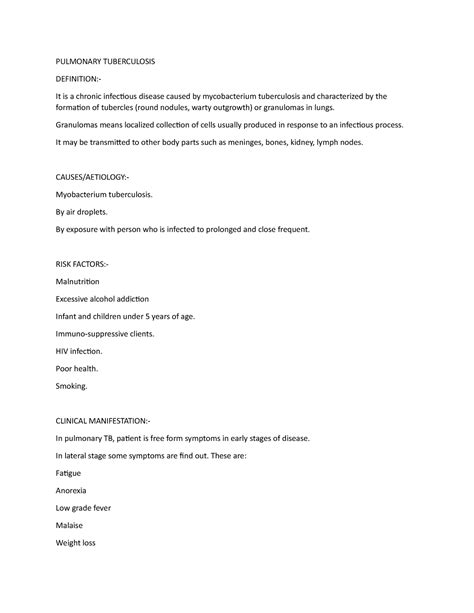 PULMONARY TUBERCULOSIS

DEFINITION:-

It is a chronic infectious disease caused by mycobacterium tuberculosis and characterized by the formation of tubercles (round nodules, warty outgrowth) or granulomas in lungs.

Granulomas means localized collection of cells usually produced in response to an infectious process.

It may be transmitted to other body parts such as meninges, bones, kidney, lymph nodes.

CAUSES/AETIOLOGY:-

Myobacterium tuberculosis.

By air droplets.

By exposure with person who is infected to prolonged and close frequent.

RISK FACTORS:-

Malnutrition

Excessive alcohol addiction

Infant and children under 5 years of age.

Immuno-suppressive clients.

HIV infection.

Poor health.

Smoking.

CLINICAL MANIFESTATION:-

In pulmonary TB, patient is free form symptoms in early stages of disease.

In lateral stage some symptoms are find out. These are:

Fatigue

Anorexia

Low grade fever

Malaise

Weight loss